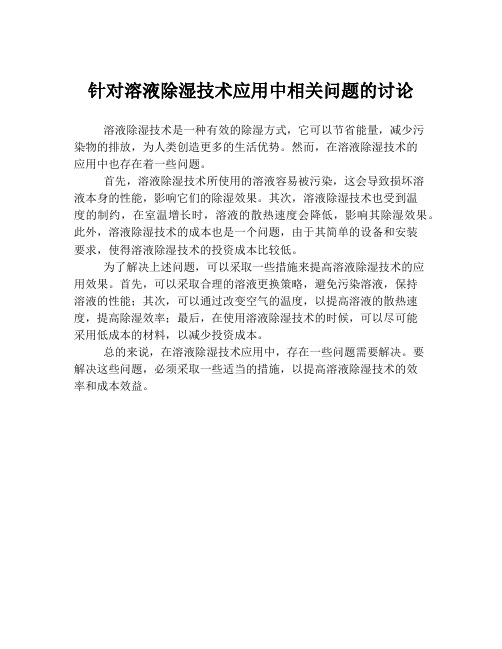 针对溶液除湿技术应用中相关问题的讨论

溶液除湿技术是一种有效的除湿方式，它可以节省能量，减少污染物的排放，为人类创造更多的生活优势。然而，在溶液除湿技术的应用中也存在着一些问题。

首先，溶液除湿技术所使用的溶液容易被污染，这会导致损坏溶液本身的性能，影响它们的除湿效果。其次，溶液除湿技术也受到温度的制约，在室温增长时，溶液的散热速度会降低，影响其除湿效果。此外，溶液除湿技术的成本也是一个问题，由于其简单的设备和安装要求，使得溶液除湿技术的投资成本比较低。

为了解决上述问题，可以采取一些措施来提高溶液除湿技术的应用效果。首先，可以采取合理的溶液更换策略，避免污染溶液，保持溶液的性能；其次，可以通过改变空气的温度，以提高溶液的散热速度，提高除湿效率；最后，在使用溶液除湿技术的时候，可以尽可能采用低成本的材料，以减少投资成本。

总的来说，在溶液除湿技术应用中，存在一些问题需要解决。要解决这些问题，必须采取一些适当的措施，以提高溶液除湿技术的效率和成本效益。